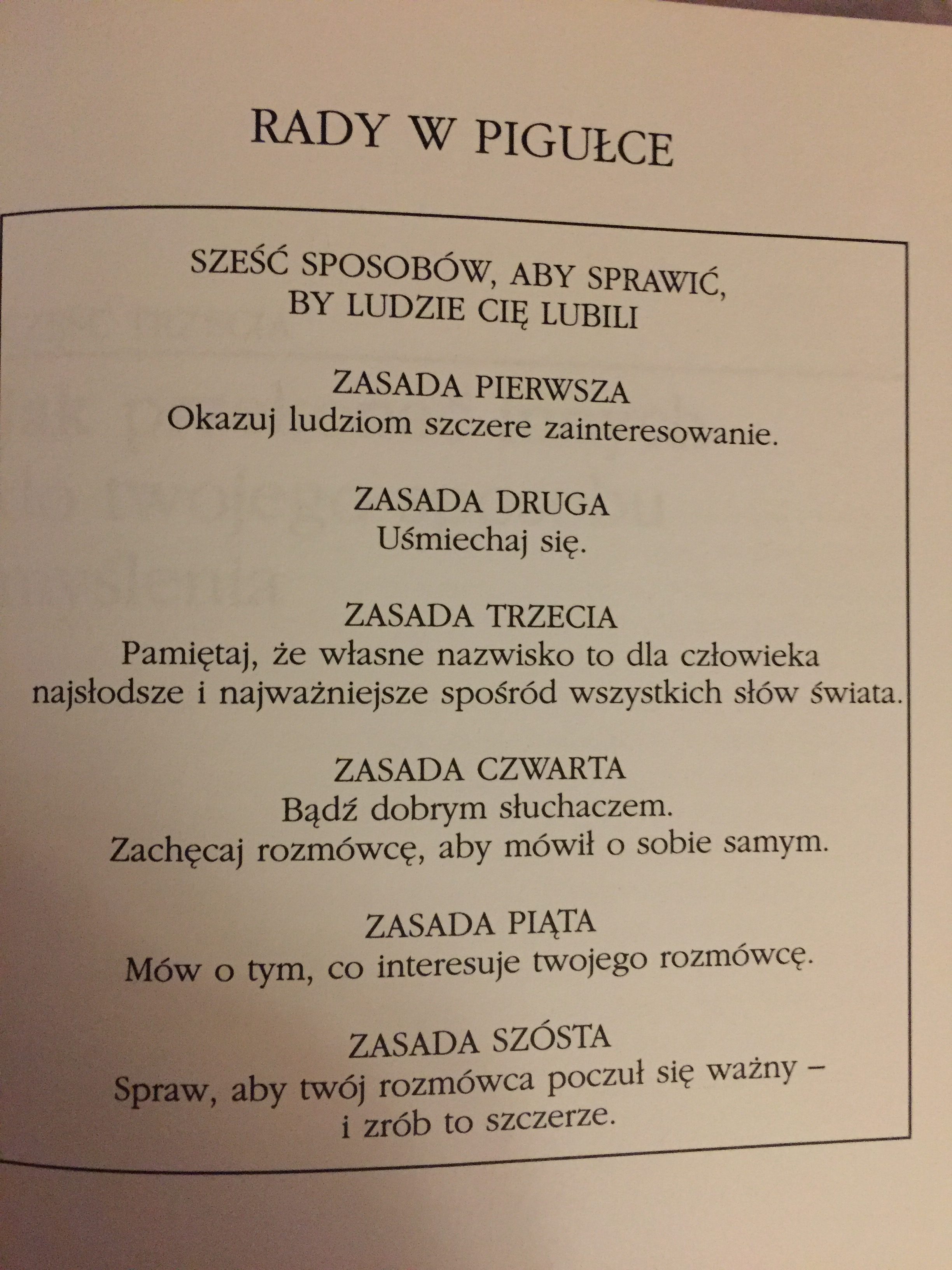 RADY W PIGUŁCE

SZEŚĆ SPOSOBÓW, ABY SPRAWIĆ, BY LUDZIE CIĘ LUBILI

ZASADA PIERWSZA
Okazuj ludziom szczere zainteresowanie.

ZASADA DRUGA
Uśmiechaj się.

ZASADA TRZECIA
Pamiętaj, że własne nazwisko to dla człowieka najsłodsze i najważniejsze spośród wszystkich słów świata.

ZASADA CZWARTA
Bądź dobrym słuchaczem.
Zachęcaj rozmówcę, aby mówił o sobie samym.

ZASADA PIĄTA
Mów o tym, co interesuje twojego rozmówcę.

ZASADA SZÓSTA
Spraw, aby twój rozmówca poczuł się ważny – i zrób to szczerze.